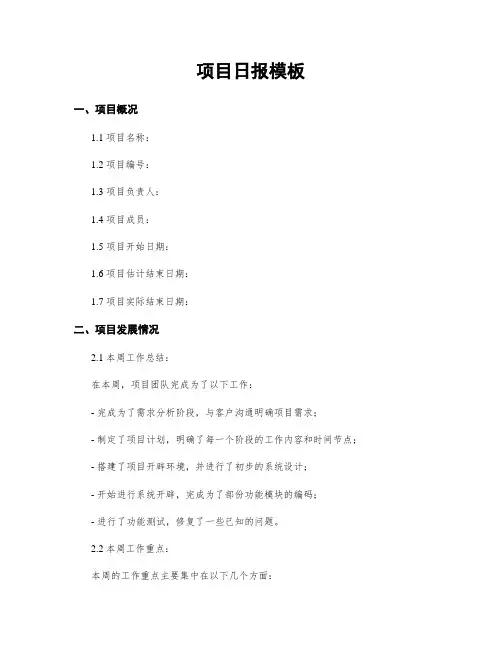 项目日报模板

一、项目概况

1.1 项目名称：

1.2 项目编号：

1.3 项目负责人：

1.4 项目成员：

1.5 项目开始日期：

1.6 项目估计结束日期：

1.7 项目实际结束日期：

二、项目发展情况

2.1 本周工作总结：

在本周，项目团队完成为了以下工作：

- 完成为了需求分析阶段，与客户沟通明确项目需求；

- 制定了项目计划，明确了每一个阶段的工作内容和时间节点；

- 搭建了项目开辟环境，并进行了初步的系统设计；

- 开始进行系统开辟，完成为了部份功能模块的编码；

- 进行了功能测试，修复了一些已知的问题。

2.2 本周工作重点：

本周的工作重点主要集中在以下几个方面：